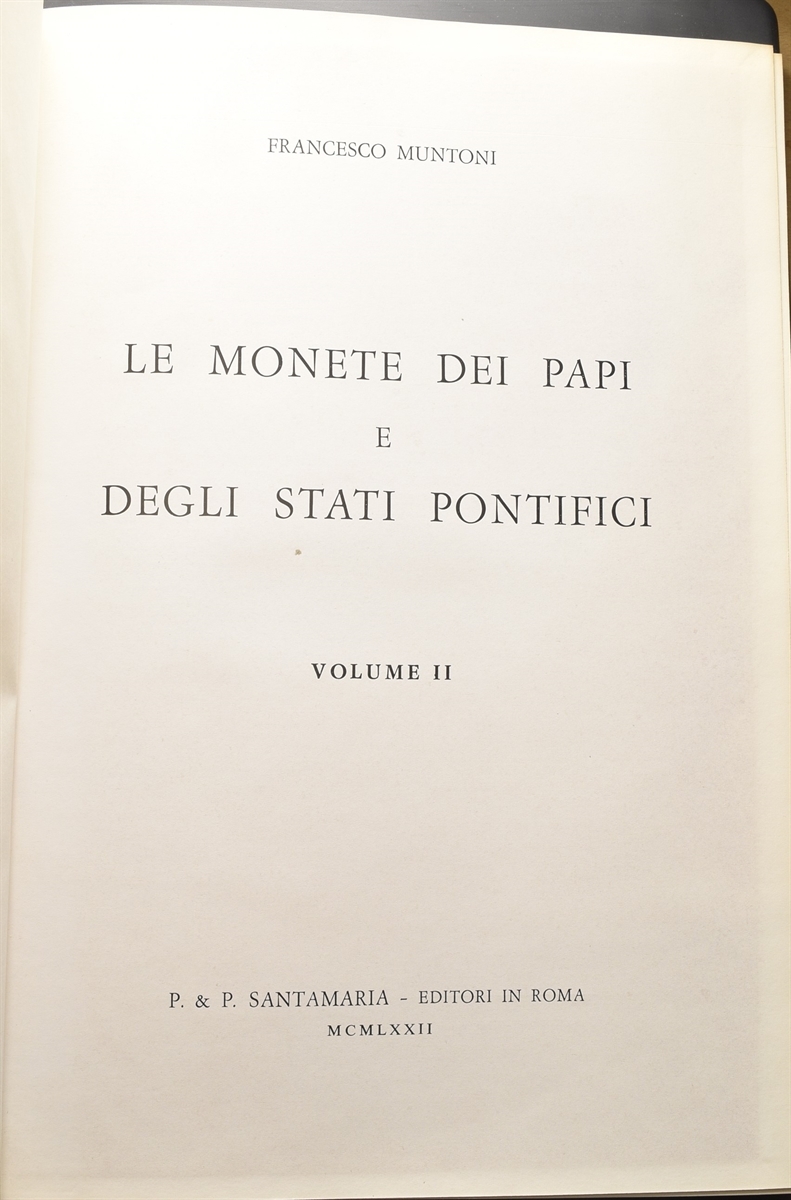 FRANCESCO MUNTONI

LE MONETE DEI PAPI
E
DEGLI STATI PONTIFICI

VOLUME II

P. & P. SANTAMARIA - EDITORI IN ROMA
MCMLXXII